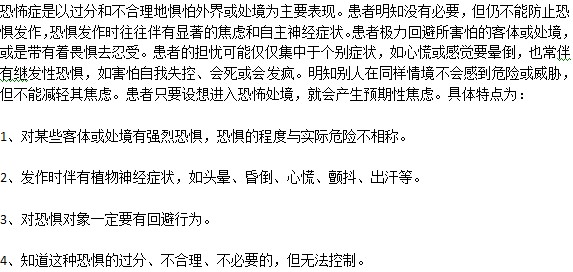 恐怖症是以过分和不合理地惧怕外界或处境为主要表现。患者明知没有必要，但仍不能防止恐惧发作，恐惧发作时往往伴有显著的焦虑和自主神经症状。患者极力回避所害怕的客体或处境，或是带有着畏惧去忍受。患者的担忧可能仅仅集中于个别症状，如心慌或感觉要晕倒，也常伴有继发性恐惧，如害怕自我失控、会死或会发疯。明知别人在同样情境不会感到危险或威胁，但不能减轻其焦虑。患者只要设想进入恐怖处境，就会产生预期性焦虑。具体特点为：

1、对某些客体或处境有强烈恐惧，恐惧的程度与实际危险不相称。

2、发作时伴有植物神经症状，如头晕、昏倒、心慌、颤抖、出汗等。

3、对恐惧对象一定要有回避行为。

4、知道这种恐惧的过分、不合理、不必要的，但无法控制。